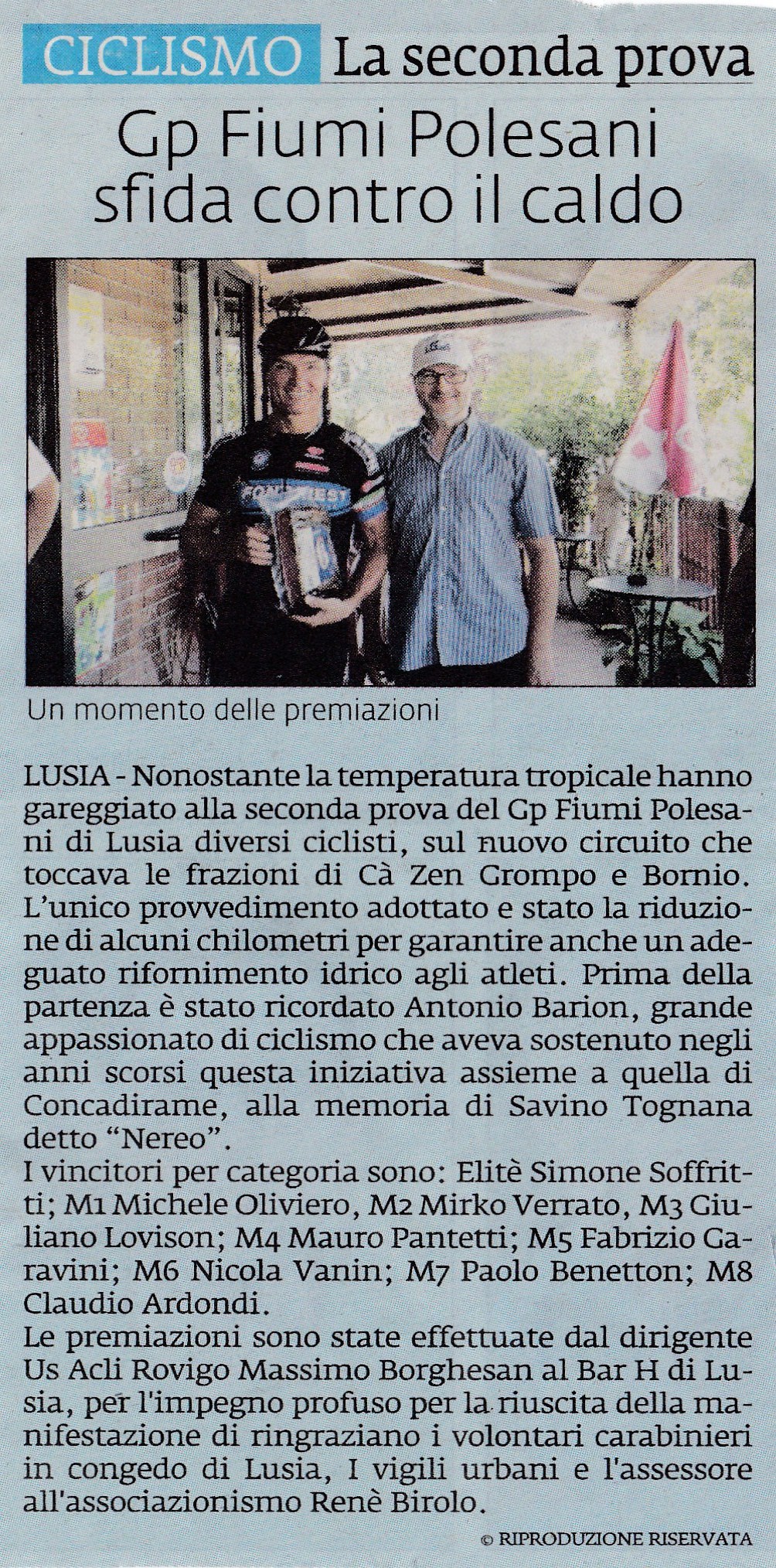 CICLISMO La seconda prova

Gp Fiumi Polesani sfida contro il caldo

Un momento delle premiazioni

LUSIA - Nonostante la temperatura tropicale hanno gareggiato alla seconda prova del Gp Fiumi Polesani di Lusia diversi ciclisti, sul nuovo circuito che toccava le frazioni di Cà Zen Grompo e Bornio. L'unico provvedimento adottato e stato la riduzione di alcuni chilometri per garantire anche un adeguato rifornimento idrico agli atleti. Prima della partenza è stato ricordato Antonio Barion, grande appassionato di ciclismo che aveva sostenuto negli anni scorsi questa iniziativa assieme a quella di Concadirame, alla memoria di Savino Tognana detto "Nereo".
I vincitori per categoria sono: Elitè Simone Soffritti; M1 Michele Oliviero, M2 Mirko Verrato, M3 Giuliano Lovison; M4 Mauro Pantetti; M5 Fabrizio Garavini; M6 Nicola Vanin; M7 Paolo Benetton; M8 Claudio Ardondi.
Le premiazioni sono state effettuate dal dirigente Us Acli Rovigo Massimo Borghesan al Bar H di Lusia, per l'impegno profuso per la riuscita della manifestazione di ringraziano i volontari carabinieri in congedo di Lusia, I vigili urbani e l'assessore all'associazionismo Renè Birolo.

© RIPRODUZIONE RISERVATA